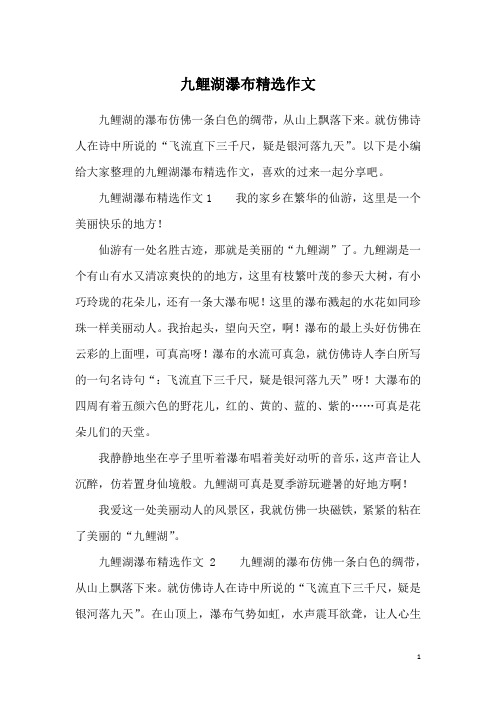 九鲤湖瀑布精选作文

九鲤湖的瀑布仿佛一条白色的绸带，从山上飘落下来。就仿佛诗人在诗中所说的“飞流直下三千尺，疑是银河落九天”。以下是小编给大家整理的九鲤湖瀑布精选作文，喜欢的过来一起分享吧。

九鲤湖瀑布精选作文 1　　我的家乡在繁华的仙游，这里是一个美丽快乐的地方！

仙游有一处名胜古迹，那就是美丽的“九鲤湖”了。九鲤湖是一个有山有水又清凉爽快的的地方，这里有枝繁叶茂的参天大树，有小巧玲珑的花朵儿，还有一条大瀑布呢！这里的瀑布溅起的水花如同珍珠一样美丽动人。我抬起头，望向天空，啊！瀑布的最上头好仿佛在云彩的上面哩，可真高呀！瀑布的水流可真急，就仿佛诗人李白所写的一句名诗句“：飞流直下三千尺，疑是银河落九天”呀！大瀑布的四周有着五颜六色的野花儿，红的、黄的、蓝的、紫的……可真是花朵儿们的天堂。

我静静地坐在亭子里听着瀑布唱着美好动听的音乐，这声音让人沉醉，仿若置身仙境般。九鲤湖可真是夏季游玩避暑的好地方啊！

我爱这一处美丽动人的风景区，我就仿佛一块磁铁，紧紧的粘在了美丽的“九鲤湖”。

九鲤湖瀑布精选作文 2　　九鲤湖的瀑布仿佛一条白色的绸带，从山上飘落下来。就仿佛诗人在诗中所说的“飞流直下三千尺，疑是银河落九天”。在山顶上，瀑布气势如虹，水声震耳欲聋，让人心生

1